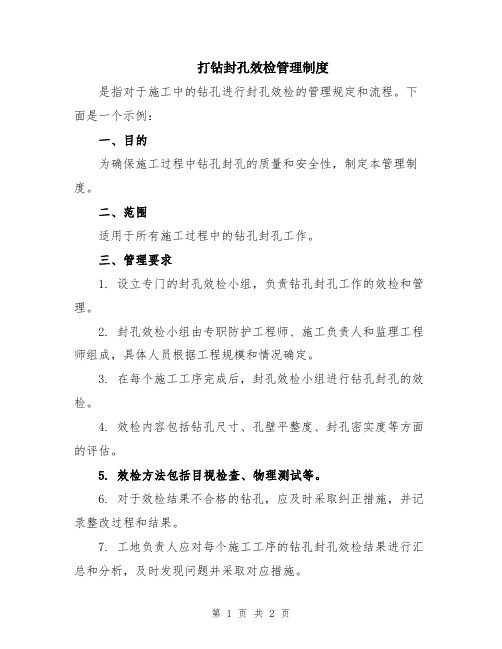 打钻封孔效检管理制度

是指对于施工中的钻孔进行封孔效检的管理规定和流程。下面是一个示例：

一、目的

为确保施工过程中钻孔封孔的质量和安全性，制定本管理制度。

二、范围

适用于所有施工过程中的钻孔封孔工作。

三、管理要求

1. 设立专门的封孔效检小组，负责钻孔封孔工作的效检和管理。

2. 封孔效检小组由专职防护工程师、施工负责人和监理工程师组成，具体人员根据工程规模和情况确定。

3. 在每个施工工序完成后，封孔效检小组进行钻孔封孔的效检。

4. 效检内容包括钻孔尺寸、孔壁平整度、封孔密实度等方面的评估。

5. 效检方法包括目视检查、物理测试等。

6. 对于效检结果不合格的钻孔，应及时采取纠正措施，并记录整改过程和结果。

7. 工地负责人应对每个施工工序的钻孔封孔效检结果进行汇总和分析，及时发现问题并采取对应措施。

第 1 页 共 2 页